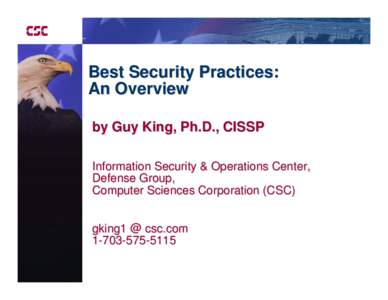 CSC

Best Security Practices: An Overview

by Guy King, Ph.D., CISSP

Information Security & Operations Center, Defense Group, Computer Sciences Corporation (CSC)

gking1 @ csc.com
1-703-575-5115